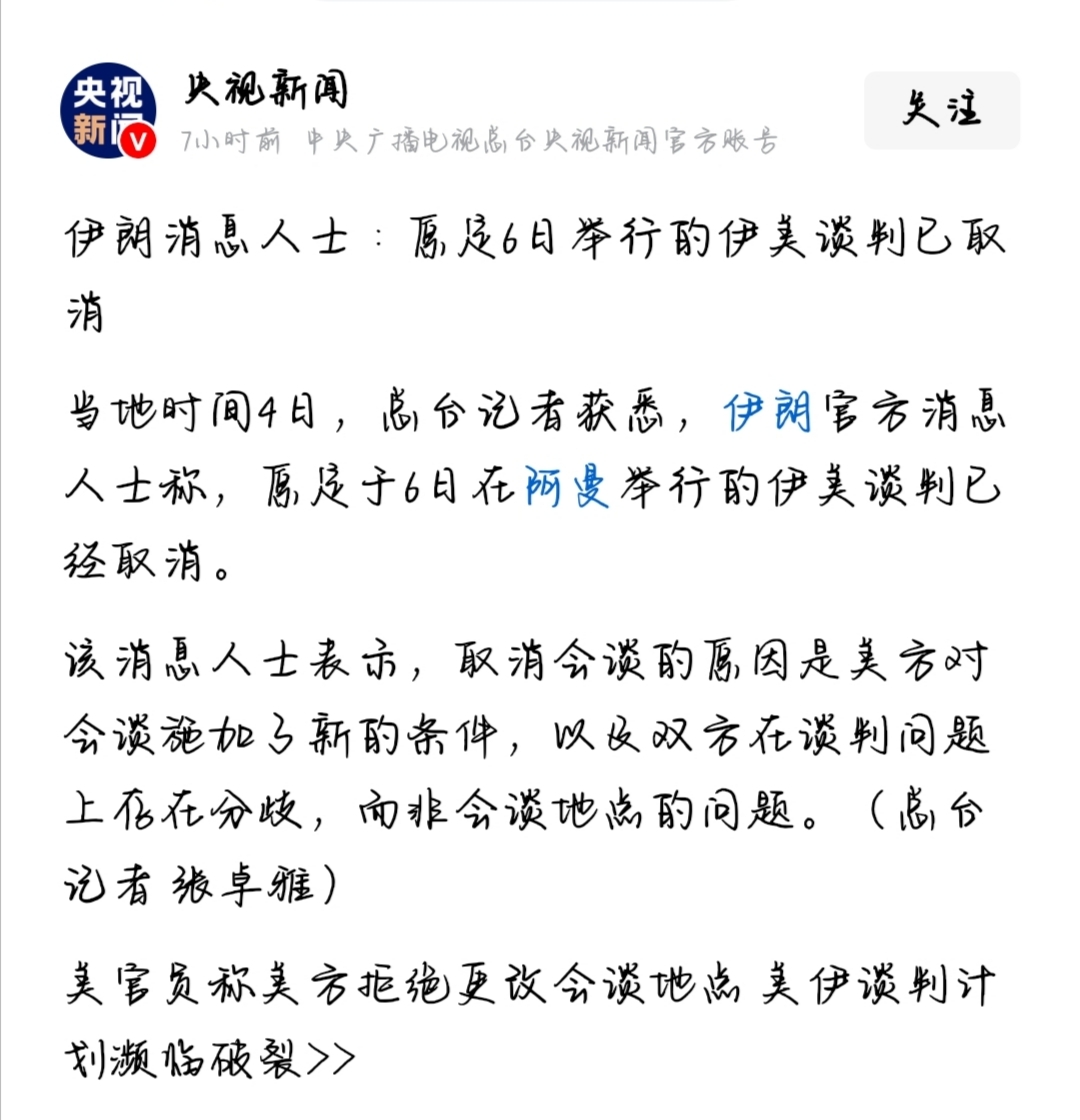 央视新闻

央视新闻

7小时前 中央广播电视总台央视新闻官方账号

关注

伊朗消息人士：原定6日举行的伊美谈判已取消

当地时间4日，总台记者获悉，伊朗官方消息人士称，原定于6日在阿曼举行的伊美谈判已经取消。

该消息人士表示，取消会谈的原因是美方对会谈施加了新的条件，以及双方在谈判问题上存在分歧，而非会谈地点的问题。（总台记者 张卓雅）

美官员称美方拒绝更改会谈地点 美伊谈判计划濒临破裂>>